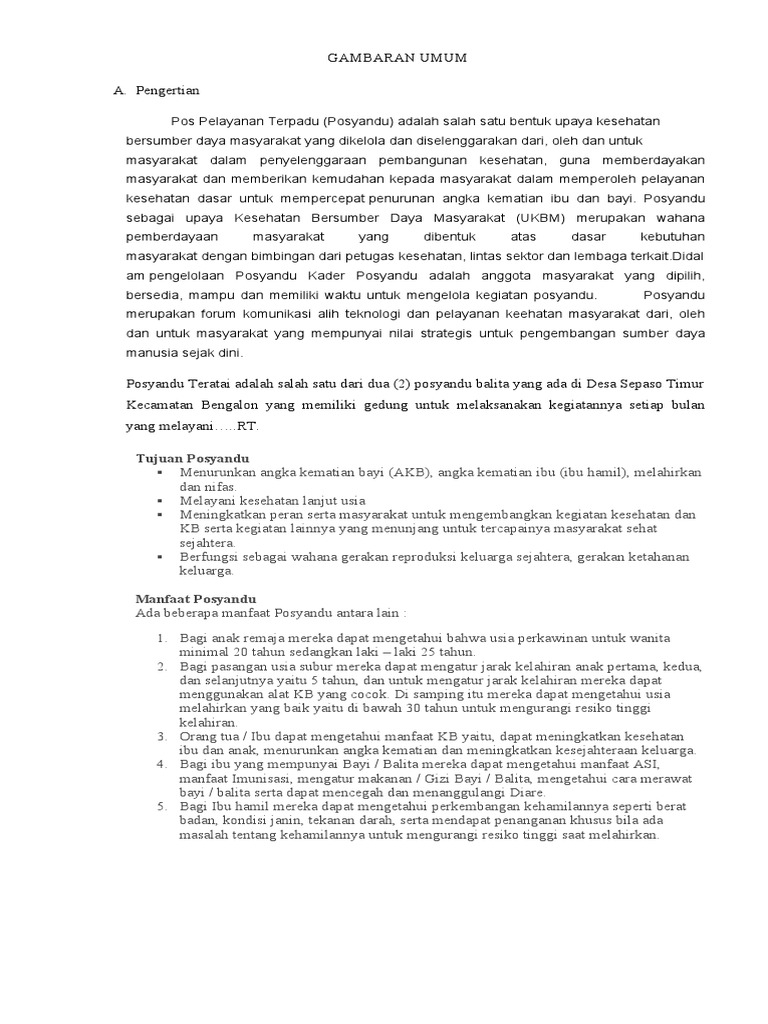 GAMBARAN UMUM

A. Pengertian

Pos Pelayanan Terpadu (Posyandu) adalah salah satu bentuk upaya kesehatan bersumber daya masyarakat yang dikelola dan diselenggarakan dari, oleh dan untuk masyarakat dalam penyelenggaraan pembangunan kesehatan, guna memberdayakan masyarakat dan memberikan kemudahan kepada masyarakat dalam memperoleh pelayanan kesehatan dasar untuk mempercepat penurunan angka kematian ibu dan bayi. Posyandu sebagai upaya Kesehatan Bersumber Daya Masyarakat (UKBM) merupakan wahana pemberdayaan masyarakat yang dibentuk atas dasar kebutuhan masyarakat dengan bimbingan dari petugas kesehatan, lintas sektor dan lembaga terkait.Didal am pengelolaan Posyandu Kader Posyandu adalah anggota masyarakat yang dipilih, bersedia, mampu dan memiliki waktu untuk mengelola kegiatan posyandu. Posyandu merupakan forum komunikasi alih teknologi dan pelayanan keehatan masyarakat dari, oleh dan untuk masyarakat yang mempunyai nilai strategis untuk pengembangan sumber daya manusia sejak dini.

Posyandu Teratai adalah salah satu dari dua (2) posyandu balita yang ada di Desa Sepaso Timur Kecamatan Bengalon yang memiliki gedung untuk melaksanakan kegiatannya setiap bulan yang melayani…..RT.

Tujuan Posyandu
▪ Menurunkan angka kematian bayi (AKB), angka kematian ibu (ibu hamil), melahirkan dan nifas.
▪ Melayani kesehatan lanjut usia
▪ Meningkatkan peran serta masyarakat untuk mengembangkan kegiatan kesehatan dan KB serta kegiatan lainnya yang menunjang untuk tercapainya masyarakat sehat sejahtera.
▪ Berfungsi sebagai wahana gerakan reproduksi keluarga sejahtera, gerakan ketahanan keluarga.

Manfaat Posyandu
Ada beberapa manfaat Posyandu antara lain :

1. Bagi anak remaja mereka dapat mengetahui bahwa usia perkawinan untuk wanita minimal 20 tahun sedangkan laki – laki 25 tahun.
2. Bagi pasangan usia subur mereka dapat mengatur jarak kelahiran anak pertama, kedua, dan selanjutnya yaitu 5 tahun, dan untuk mengatur jarak kelahiran mereka dapat menggunakan alat KB yang cocok. Di samping itu mereka dapat mengetahui usia melahirkan yang baik yaitu di bawah 30 tahun untuk mengurangi resiko tinggi kelahiran.
3. Orang tua / Ibu dapat mengetahui manfaat KB yaitu, dapat meningkatkan kesehatan ibu dan anak, menurunkan angka kematian dan meningkatkan kesejahteraan keluarga.
4. Bagi ibu yang mempunyai Bayi / Balita mereka dapat mengetahui manfaat ASI, manfaat Imunisasi, mengatur makanan / Gizi Bayi / Balita, mengetahui cara merawat bayi / balita serta dapat mencegah dan menanggulangi Diare.
5. Bagi Ibu hamil mereka dapat mengetahui perkembangan kehamilannya seperti berat badan, kondisi janin, tekanan darah, serta mendapat penanganan khusus bila ada masalah tentang kehamilannya untuk mengurangi resiko tinggi saat melahirkan.